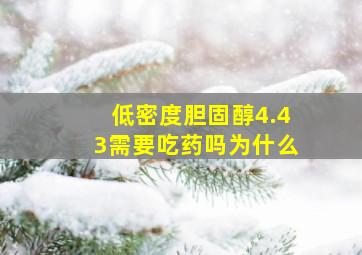 低密度胆固醇4.43需要吃药吗为什么